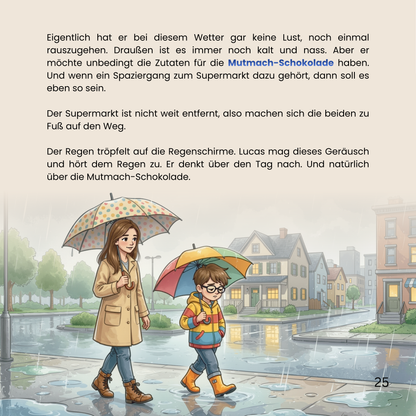 Eigentlich hat er bei diesem Wetter gar keine Lust, noch einmal rauszugehen. Draußen ist es immer noch kalt und nass. Aber er möchte unbedingt die Zutaten für die Mutmach-Schokolade haben. Und wenn ein Spaziergang zum Supermarkt dazu gehört, dann soll es eben so sein.

Der Supermarkt ist nicht weit entfernt, also machen sich die beiden zu Fuß auf den Weg.

Der Regen tröpfelt auf die Regenschirme. Lucas mag dieses Geräusch und hört dem Regen zu. Er denkt über den Tag nach. Und natürlich über die Mutmach-Schokolade.

25